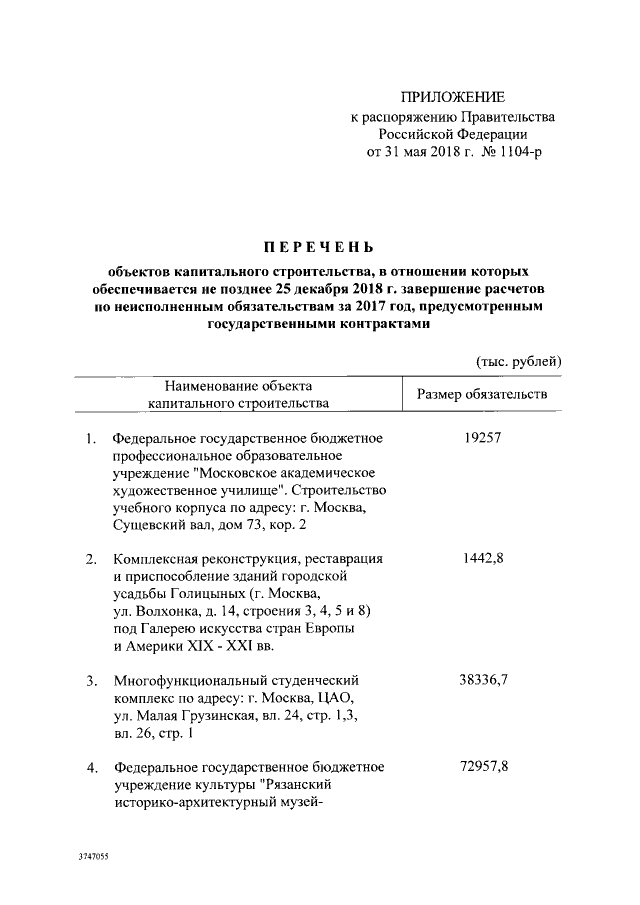 ПРИЛОЖЕНИЕ
к распоряжению Правительства Российской Федерации
от 31 мая 2018 г. № 1104-р

ПЕРЕЧЕНЬ

объектов капитального строительства, в отношении которых обеспечивается не позднее 25 декабря 2018 г. завершение расчетов по неисполненным обязательствам за 2017 год, предусмотренным государственными контрактами

(тыс. рублей)

| Наименование объекта капитального строительства | Размер обязательств |
|---|---|
| 1. Федеральное государственное бюджетное профессиональное образовательное учреждение "Московское академическое художественное училище". Строительство учебного корпуса по адресу: г. Москва, Сущевский вал, дом 73, кор. 2 | 19257 |
| 2. Комплексная реконструкция, реставрация и приспособление зданий городской усадьбы Голицыных (г. Москва, ул. Волхонка, д. 14, строения 3, 4, 5 и 8) под Галерею искусства стран Европы и Америки XIX - XXI вв. | 1442,8 |
| 3. Многофункциональный студенческий комплекс по адресу: г. Москва, ЦАО, ул. Малая Грузинская, вл. 24, стр. 1,3, вл. 26, стр. 1 | 38336,7 |
| 4. Федеральное государственное бюджетное учреждение культуры "Рязанский историко-архитектурный музей- | 72957,8 |

3747055